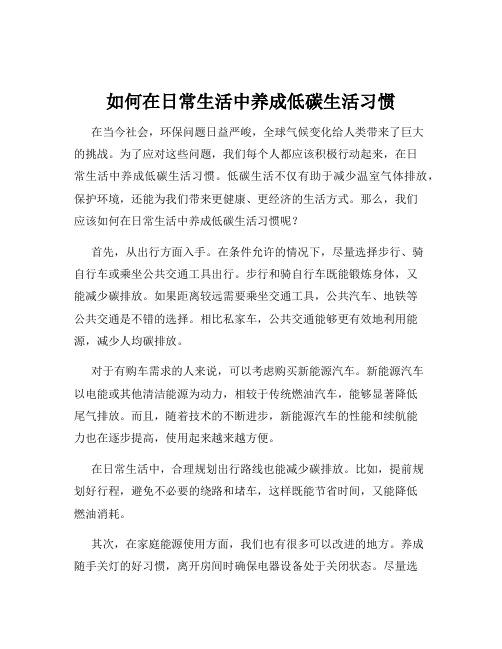 如何在日常生活中养成低碳生活习惯

在当今社会，环保问题日益严峻，全球气候变化给人类带来了巨大的挑战。为了应对这些问题，我们每个人都应该积极行动起来，在日常生活中养成低碳生活习惯。低碳生活不仅有助于减少温室气体排放，保护环境，还能为我们带来更健康、更经济的生活方式。那么，我们应该如何在日常生活中养成低碳生活习惯呢？

首先，从出行方面入手。在条件允许的情况下，尽量选择步行、骑自行车或乘坐公共交通工具出行。步行和骑自行车既能锻炼身体，又能减少碳排放。如果距离较远需要乘坐交通工具，公共汽车、地铁等公共交通是不错的选择。相比私家车，公共交通能够更有效地利用能源，减少人均碳排放。

对于有购车需求的人来说，可以考虑购买新能源汽车。新能源汽车以电能或其他清洁能源为动力，相较于传统燃油汽车，能够显著降低尾气排放。而且，随着技术的不断进步，新能源汽车的性能和续航能力也在逐步提高，使用起来越来越方便。

在日常生活中，合理规划出行路线也能减少碳排放。比如，提前规划好行程，避免不必要的绕路和堵车，这样既能节省时间，又能降低燃油消耗。

其次，在家庭能源使用方面，我们也有很多可以改进的地方。养成随手关灯的好习惯，离开房间时确保电器设备处于关闭状态。尽量选